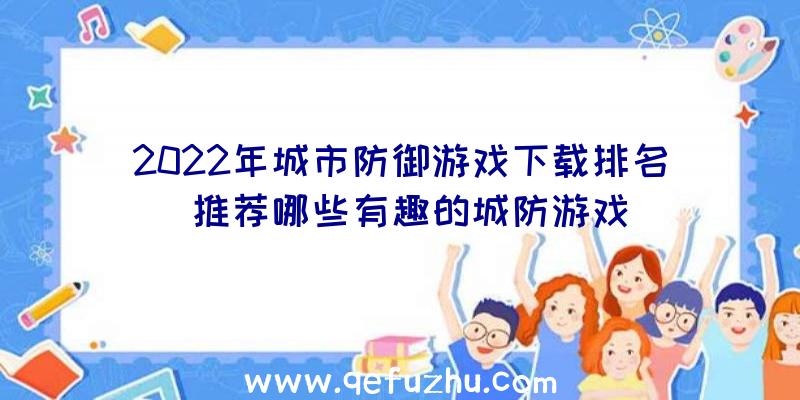 2022年城市防御游戏下载排名 推荐哪些有趣的城防游戏

www.qefuzhu.com